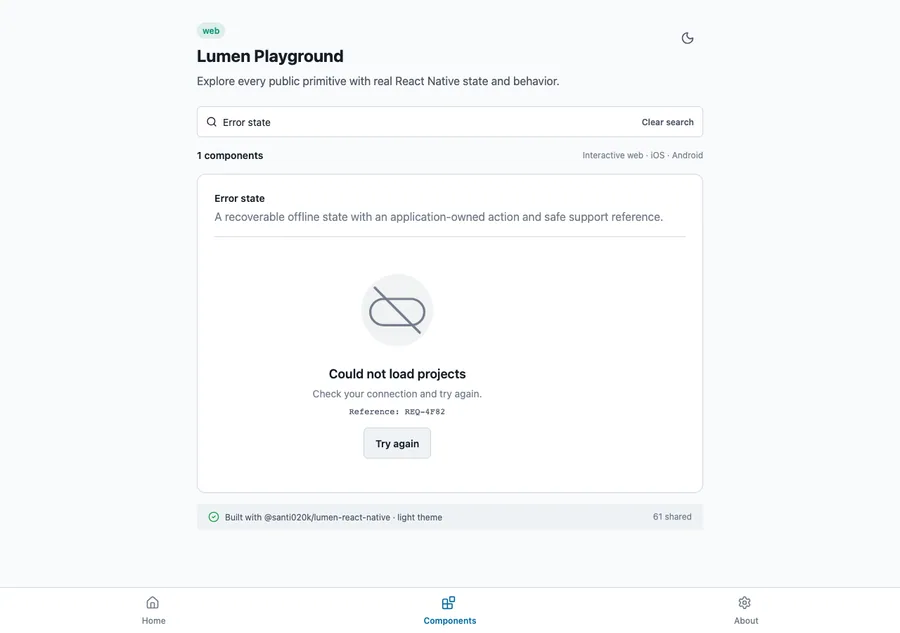 web

Lumen Playground

Explore every public primitive with real React Native state and behavior.

Error state

Clear search

1 components

Interactive web · iOS · Android

Error state

A recoverable offline state with an application-owned action and safe support reference.

Could not load projects

Check your connection and try again.

Reference: REQ-4F82

Try again

Built with @santi020k/lumen-react-native · light theme

61 shared

Home

Components

About